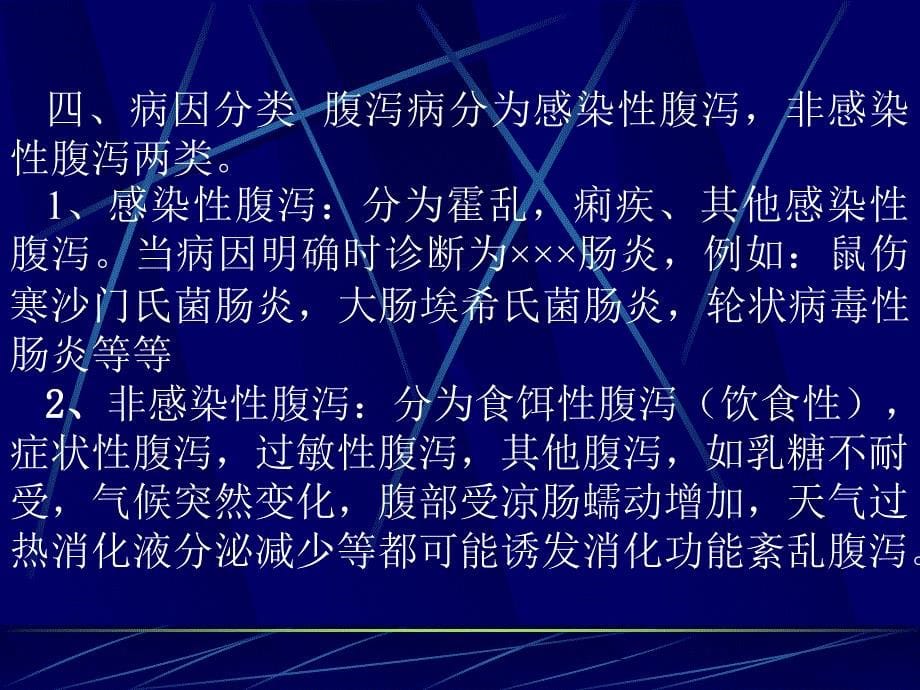 四、病因分类 腹泻病分为感染性腹泻，非感染性腹泻两类。

1、感染性腹泻：分为霍乱，痢疾、其他感染性腹泻。当病因明确时诊断为×××肠炎，例如：鼠伤寒沙门氏菌肠炎，大肠埃希氏菌肠炎，轮状病毒性肠炎等等

2、非感染性腹泻：分为食饵性腹泻（饮食性），症状性腹泻，过敏性腹泻，其他腹泻，如乳糖不耐受，气候突然变化，腹部受凉肠蠕动增加，天气过热消化液分泌减少等都可能诱发消化功能紊乱腹泻。